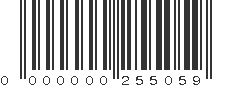 0 000000 255059